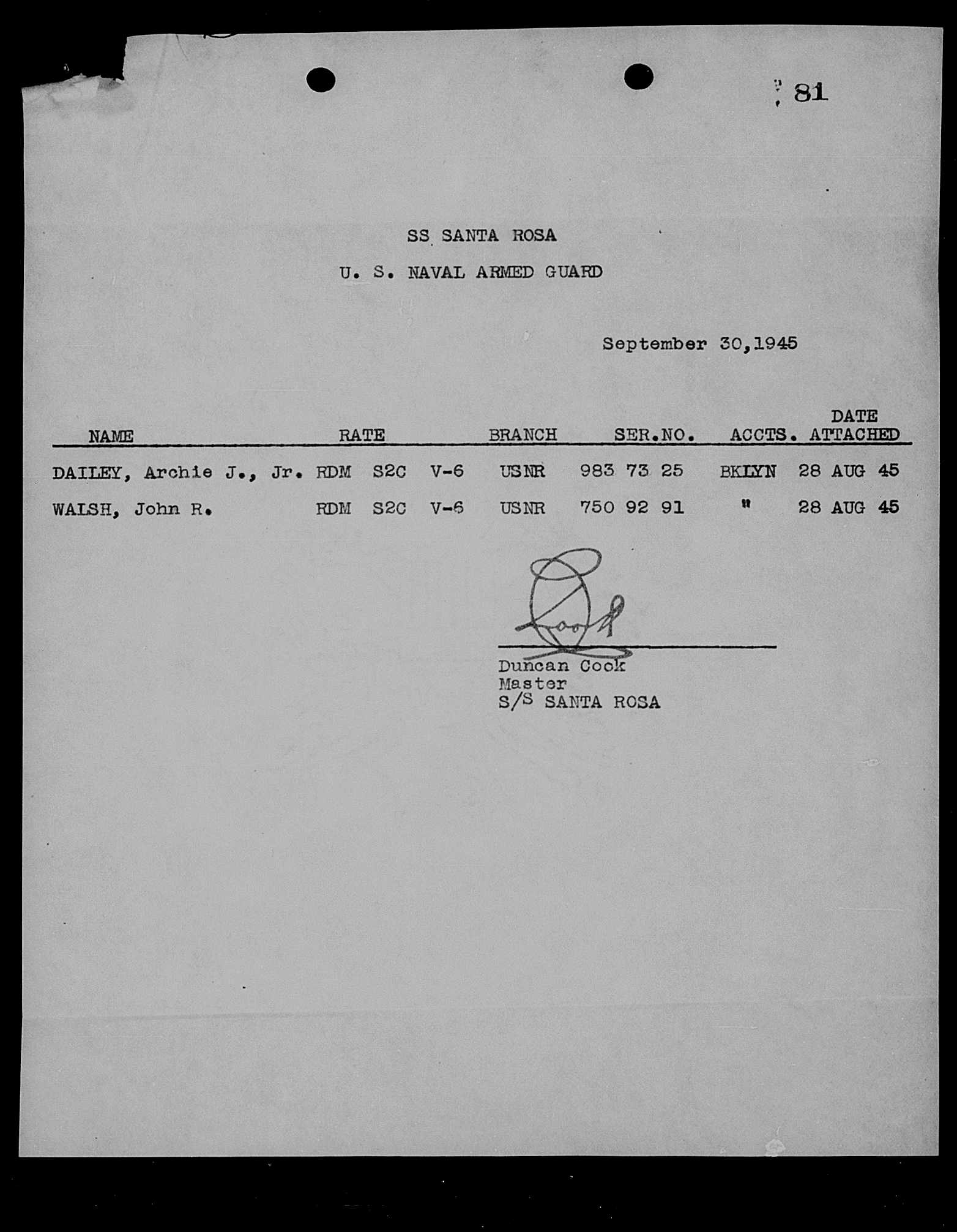 81

SS SANTA ROSA

U. S. NAVAL ARMED GUARD

September 30,1945

| NAME | RATE | BRANCH | SER.NO. | ACCTS. | DATE ATTACHED |
|---|---|---|---|---|---|
| DAILEY, Archie J., Jr. | RDM S2C V-6 | USNR | 983 73 25 | BKLYN | 28 AUG 45 |
| WALSH, John R. | RDM S2C V-6 | USNR | 750 92 91 | " | 28 AUG 45 |

Cook

Duncan Cook
Master
S/S SANTA ROSA